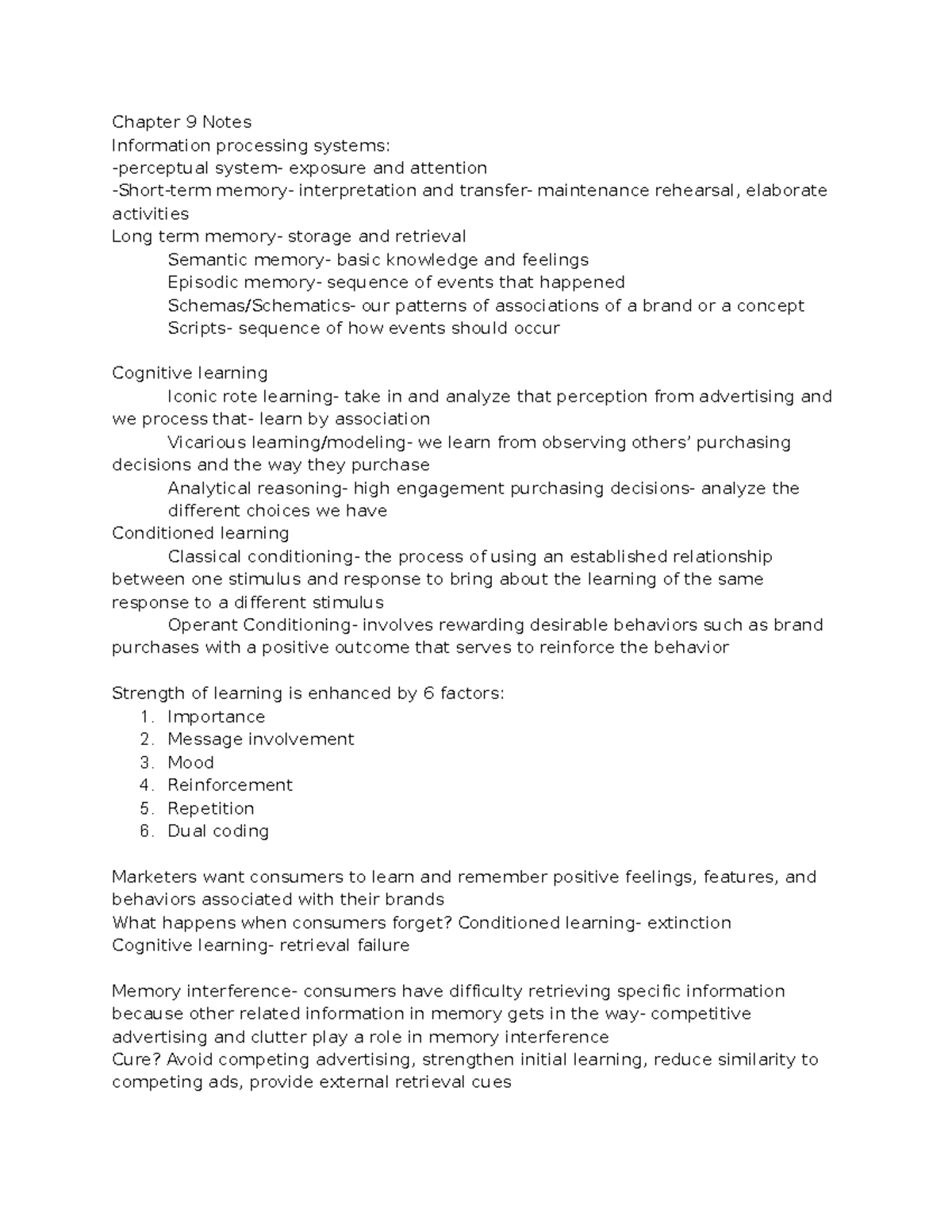 Chapter 9 Notes
Information processing systems:
-perceptual system- exposure and attention
-Short-term memory- interpretation and transfer- maintenance rehearsal, elaborate activities
Long term memory- storage and retrieval
Semantic memory- basic knowledge and feelings
Episodic memory- sequence of events that happened
Schemas/Schematics- our patterns of associations of a brand or a concept
Scripts- sequence of how events should occur

Cognitive learning
Iconic rote learning- take in and analyze that perception from advertising and we process that- learn by association
Vicarious learning/modeling- we learn from observing others' purchasing decisions and the way they purchase
Analytical reasoning- high engagement purchasing decisions- analyze the different choices we have
Conditioned learning
Classical conditioning- the process of using an established relationship between one stimulus and response to bring about the learning of the same response to a different stimulus
Operant Conditioning- involves rewarding desirable behaviors such as brand purchases with a positive outcome that serves to reinforce the behavior

Strength of learning is enhanced by 6 factors:
1. Importance
2. Message involvement
3. Mood
4. Reinforcement
5. Repetition
6. Dual coding

Marketers want consumers to learn and remember positive feelings, features, and behaviors associated with their brands
What happens when consumers forget? Conditioned learning- extinction
Cognitive learning- retrieval failure

Memory interference- consumers have difficulty retrieving specific information because other related information in memory gets in the way- competitive advertising and clutter play a role in memory interference
Cure? Avoid competing advertising, strengthen initial learning, reduce similarity to competing ads, provide external retrieval cues